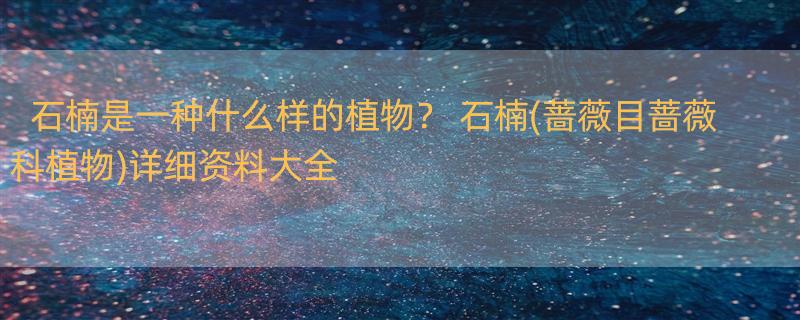 石楠是一种什么样的植物？ 石楠(蔷薇目蔷薇科植物)详细资料大全